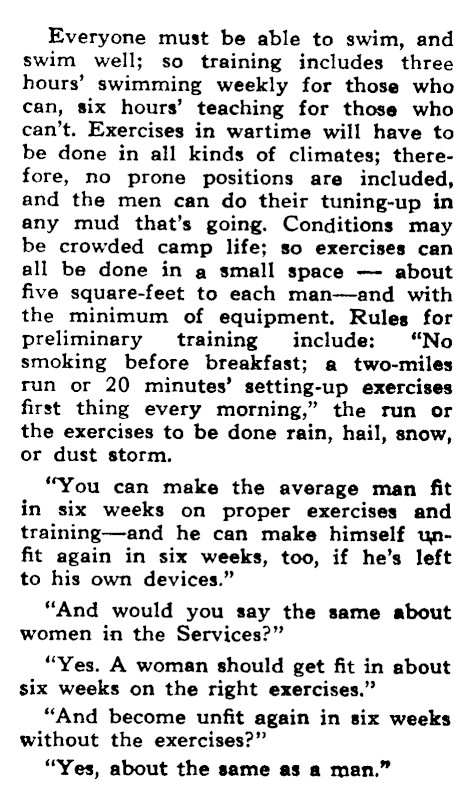 Everyone must be able to swim, and swim well; so training includes three hours' swimming weekly for those who can, six hours' teaching for those who can't. Exercises in wartime will have to be done in all kinds of climates; therefore, no prone positions are included, and the men can do their tuning-up in any mud that's going. Conditions may be crowded camp life; so exercises can all be done in a small space — about five square-feet to each man—and with the minimum of equipment. Rules for preliminary training include: "No smoking before breakfast; a two-miles run or 20 minutes' setting-up exercises first thing every morning," the run or the exercises to be done rain, hail, snow, or dust storm.

"You can make the average man fit in six weeks on proper exercises and training—and he can make himself unfit again in six weeks, too, if he's left to his own devices."

"And would you say the same about women in the Services?"

"Yes. A woman should get fit in about six weeks on the right exercises."

"And become unfit again in six weeks without the exercises?"

"Yes, about the same as a man."